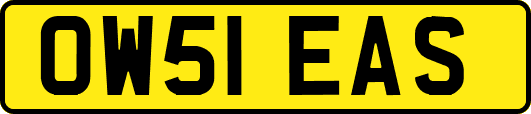 OW51 EAS